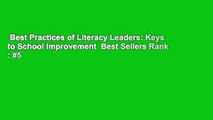 Best Practices of Literacy Leaders: Keys to School Improvement Best Sellers Rank : #5